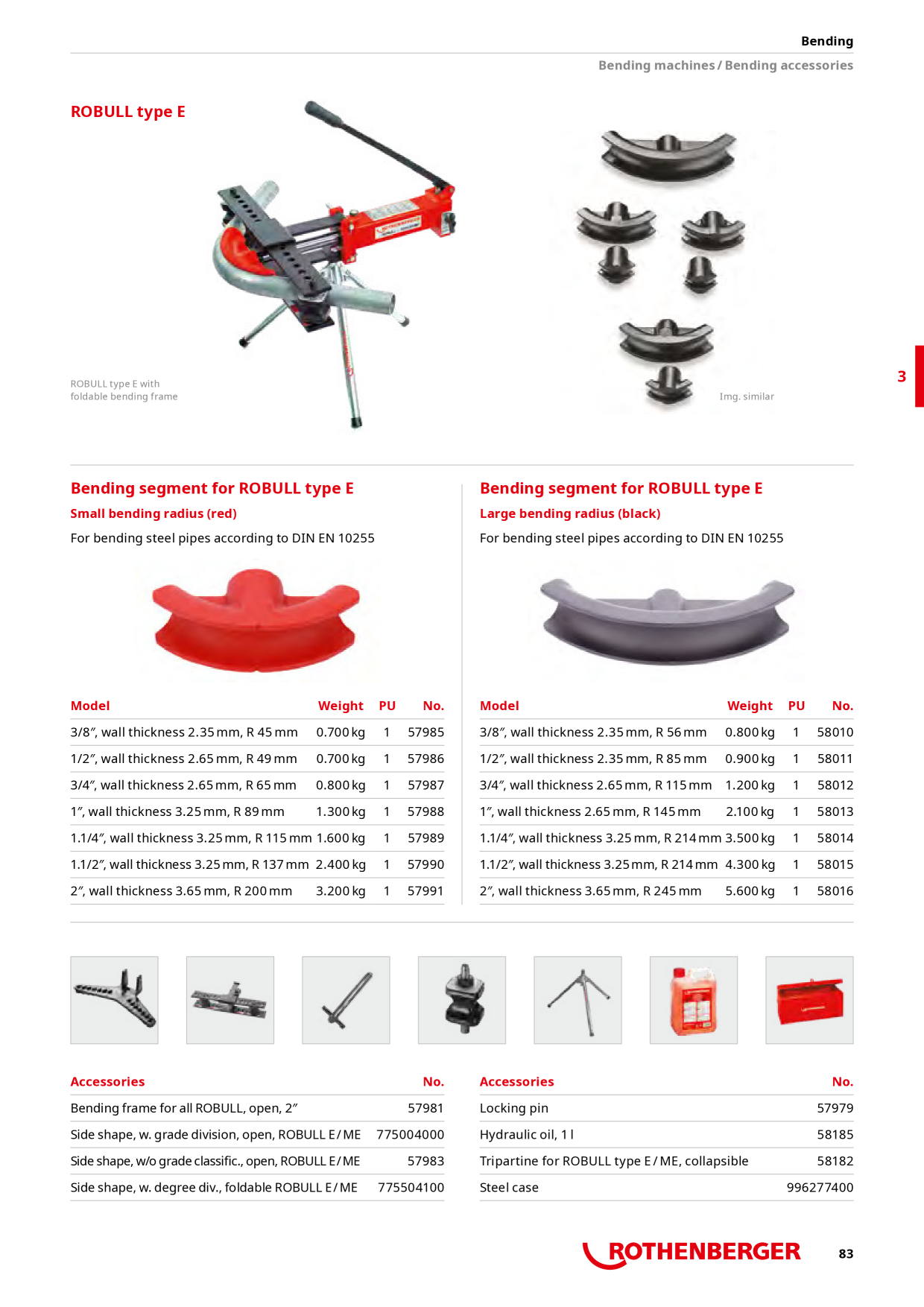 Bending

Bending machines / Bending accessories

ROBULL type E

ROBULL type E with foldable bending frame

Img. similar

3

Bending segment for ROBULL type E

Small bending radius (red)

For bending steel pipes according to DIN EN 10255

| Model | Weight | PU | No. |
|---|---|---|---|
| 3/8″, wall thickness 2.35 mm, R 45 mm | 0.700 kg | 1 | 57985 |
| 1/2″, wall thickness 2.65 mm, R 49 mm | 0.700 kg | 1 | 57986 |
| 3/4″, wall thickness 2.65 mm, R 65 mm | 0.800 kg | 1 | 57987 |
| 1″, wall thickness 3.25 mm, R 89 mm | 1.300 kg | 1 | 57988 |
| 1.1/4″, wall thickness 3.25 mm, R 115 mm | 1.600 kg | 1 | 57989 |
| 1.1/2″, wall thickness 3.25 mm, R 137 mm | 2.400 kg | 1 | 57990 |
| 2″, wall thickness 3.65 mm, R 200 mm | 3.200 kg | 1 | 57991 |

Bending segment for ROBULL type E

Large bending radius (black)

For bending steel pipes according to DIN EN 10255

| Model | Weight | PU | No. |
|---|---|---|---|
| 3/8″, wall thickness 2.35 mm, R 56 mm | 0.800 kg | 1 | 58010 |
| 1/2″, wall thickness 2.35 mm, R 85 mm | 0.900 kg | 1 | 58011 |
| 3/4″, wall thickness 2.65 mm, R 115 mm | 1.200 kg | 1 | 58012 |
| 1″, wall thickness 2.65 mm, R 145 mm | 2.100 kg | 1 | 58013 |
| 1.1/4″, wall thickness 3.25 mm, R 214 mm | 3.500 kg | 1 | 58014 |
| 1.1/2″, wall thickness 3.25 mm, R 214 mm | 4.300 kg | 1 | 58015 |
| 2″, wall thickness 3.65 mm, R 245 mm | 5.600 kg | 1 | 58016 |

| Accessories | No. |
|---|---|
| Bending frame for all ROBULL, open, 2″ | 57981 |
| Side shape, w. grade division, open, ROBULL E / ME | 775004000 |
| Side shape, w/o grade classific., open, ROBULL E / ME | 57983 |
| Side shape, w. degree div., foldable ROBULL E / ME | 775504100 |

| Accessories | No. |
|---|---|
| Locking pin | 57979 |
| Hydraulic oil, 1 l | 58185 |
| Tripartine for ROBULL type E / ME, collapsible | 58182 |
| Steel case | 996277400 |

ROTHENBERGER

83